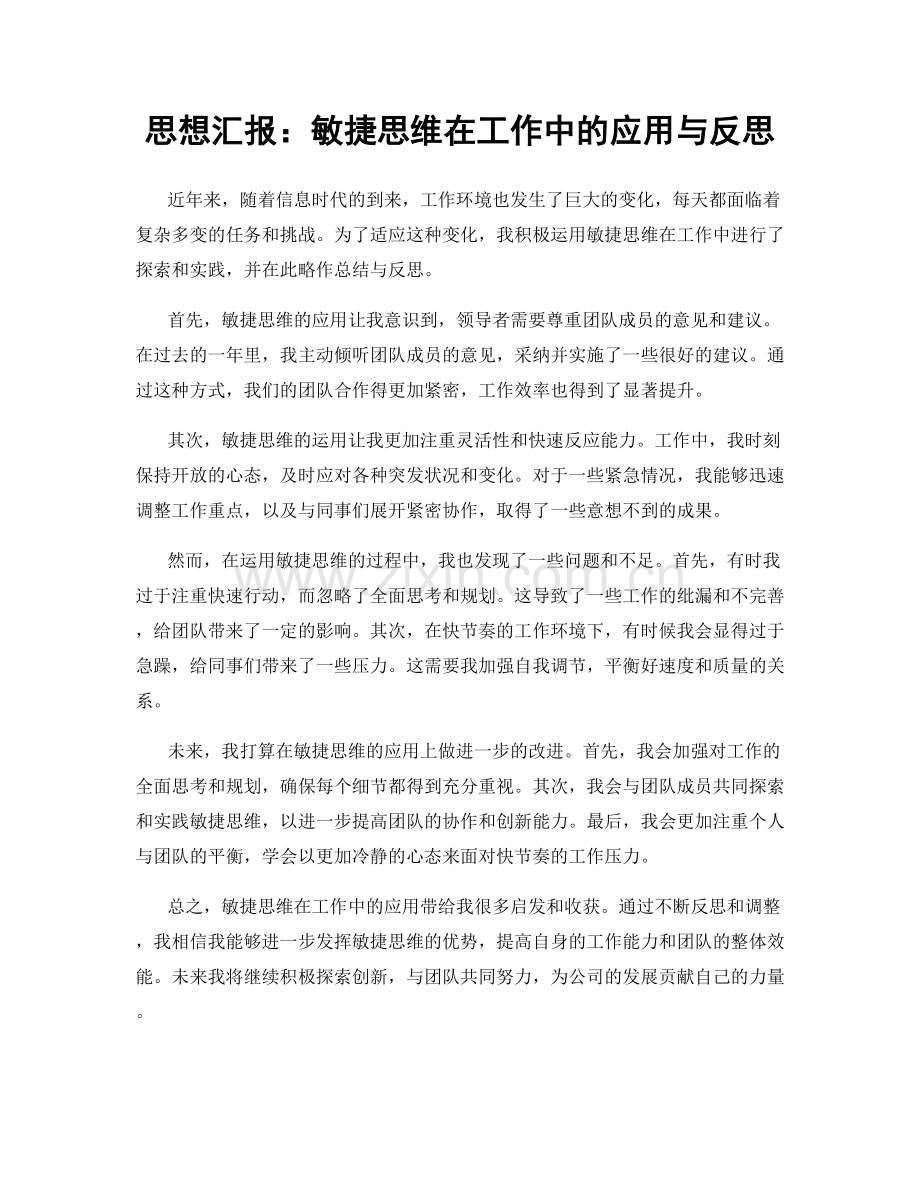 思想汇报：敏捷思维在工作中的应用与反思

近年来，随着信息时代的到来，工作环境也发生了巨大的变化，每天都面临着复杂多变的任务和挑战。为了适应这种变化，我积极运用敏捷思维在工作中进行了探索和实践，并在此略作总结与反思。

首先，敏捷思维的应用让我意识到，领导者需要尊重团队成员的意见和建议。在过去的一年里，我主动倾听团队成员的意见，采纳并实施了一些很好的建议。通过这种方式，我们的团队合作得更加紧密，工作效率也得到了显著提升。

其次，敏捷思维的运用让我更加注重灵活性和快速反应能力。工作中，我时刻保持开放的心态，及时应对各种突发状况和变化。对于一些紧急情况，我能够迅速调整工作重点，以及与同事们展开紧密协作，取得了一些意想不到的成果。

然而，在运用敏捷思维的过程中，我也发现了一些问题和不足。首先，有时我过于注重快速行动，而忽略了全面思考和规划。这导致了一些工作的纰漏和不完善，给团队带来了一定的影响。其次，在快节奏的工作环境下，有时候我会显得过于急躁，给同事们带来了一些压力。这需要我加强自我调节，平衡好速度和质量的关系。

未来，我打算在敏捷思维的应用上做进一步的改进。首先，我会加强对工作的全面思考和规划，确保每个细节都得到充分重视。其次，我会与团队成员共同探索和实践敏捷思维，以进一步提高团队的协作和创新能力。最后，我会更加注重个人与团队的平衡，学会以更加冷静的心态来面对快节奏的工作压力。

总之，敏捷思维在工作中的应用带给我很多启发和收获。通过不断反思和调整，我相信我能够进一步发挥敏捷思维的优势，提高自身的工作能力和团队的整体效能。未来我将继续积极探索创新，与团队共同努力，为公司的发展贡献自己的力量。

www.zixin.com.cn